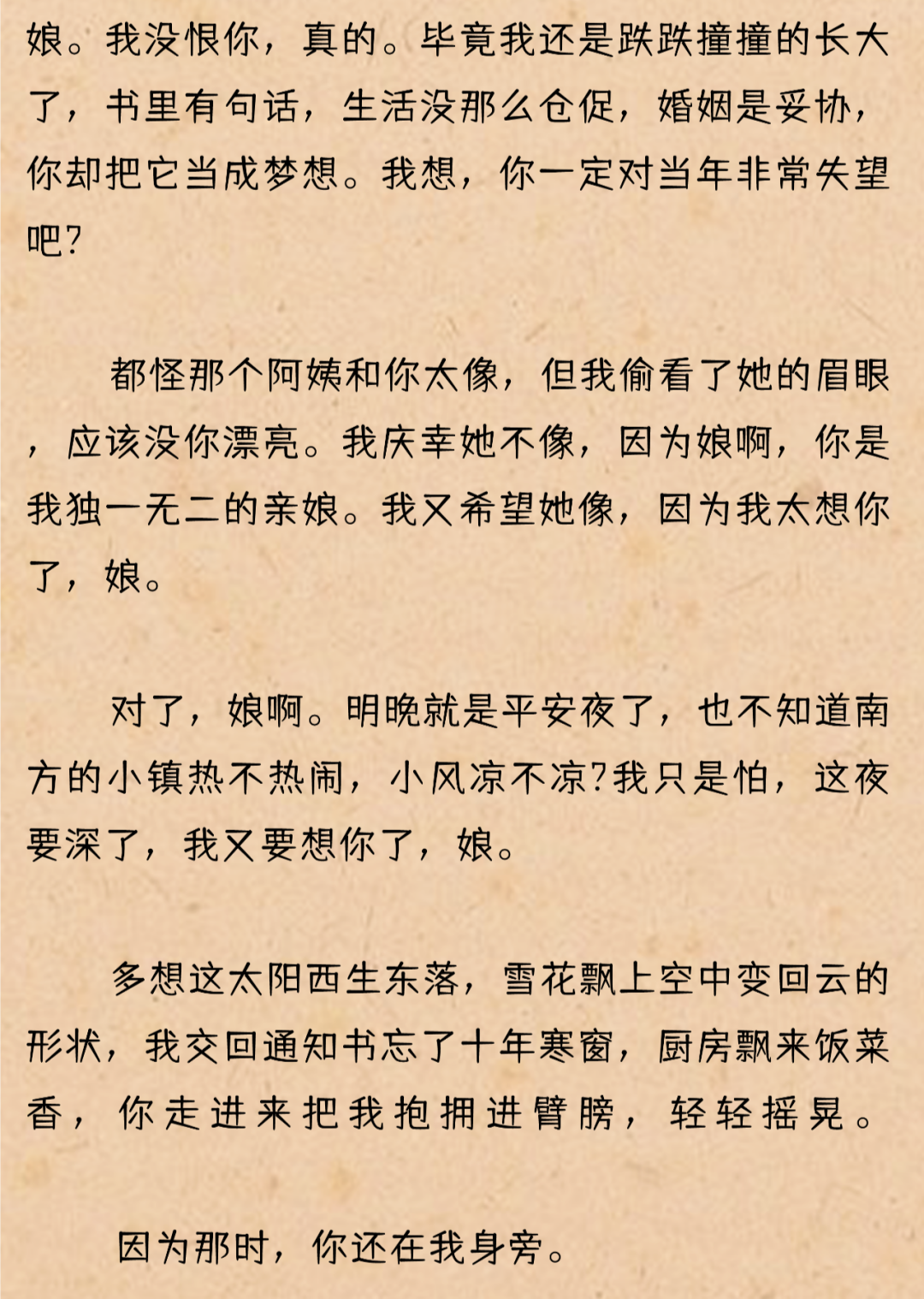 娘。我没恨你，真的。毕竟我还是跌跌撞撞的长大了，书里有句话，生活没那么仓促，婚姻是妥协，你却把它当成梦想。我想，你一定对当年非常失望吧?

都怪那个阿姨和你太像，但我偷看了她的眉眼，应该没你漂亮。我庆幸她不像，因为娘啊，你是我独一无二的亲娘。我又希望她像，因为我太想你了，娘。

对了，娘啊。明晚就是平安夜了，也不知道南方的小镇热不热闹，小风凉不凉?我只是怕，这夜要深了，我又要想你了，娘。

多想这太阳西生东落，雪花飘上空中变回云的形状，我交回通知书忘了十年寒窗，厨房飘来饭菜香，你走进来把我抱拥进臂膀，轻轻摇晃。

因为那时，你还在我身旁。